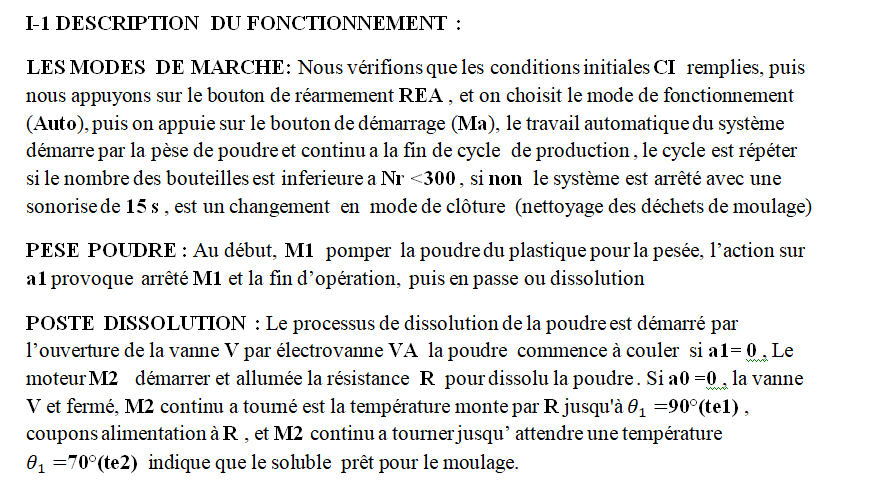 I-1 DESCRIPTION DU FONCTIONNEMENT :

LES MODES DE MARCHE: Nous vérifions que les conditions initiales CI remplies, puis nous appuyons sur le bouton de réarmement REA , et on choisit le mode de fonctionnement (Auto), puis on appuie sur le bouton de démarrage (Ma), le travail automatique du système démarre par la pèse de poudre et continu a la fin de cycle de production , le cycle est répéter si le nombre des bouteilles est inferieure a Nr <300 , si non le système est arrêté avec une sonorise de 15 s , est un changement en mode de clôture (nettoyage des déchets de moulage)

PESE POUDRE : Au début, M1 pomper la poudre du plastique pour la pesée, l'action sur a1 provoque arrêté M1 et la fin d'opération, puis en passe ou dissolution

POSTE DISSOLUTION : Le processus de dissolution de la poudre est démarré par l'ouverture de la vanne V par électrovanne VA la poudre commence à couler si a1= 0 . Le moteur M2 démarrer et allumée la résistance R pour dissolu la poudre . Si a0 =0 , la vanne V et fermé, M2 continu a tourné est la température monte par R jusqu'à $\theta_1$ =90°(te1) , coupons alimentation à R , et M2 continu a tourner jusqu' attendre une température $\theta_1$ =70°(te2) indique que le soluble prêt pour le moulage.